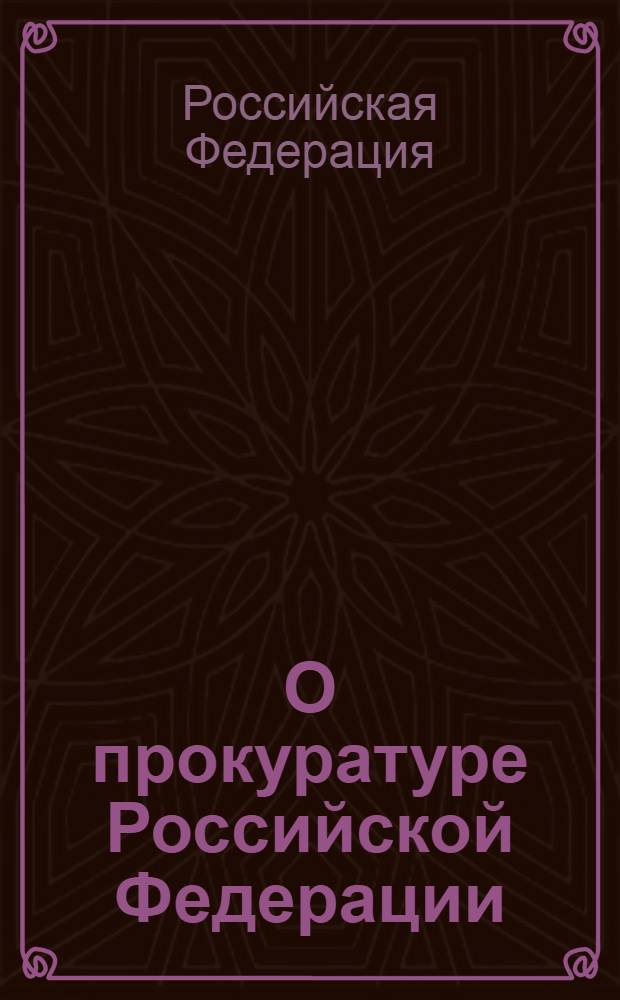 Российская Федерация

О прокуратуре Российской Федерации